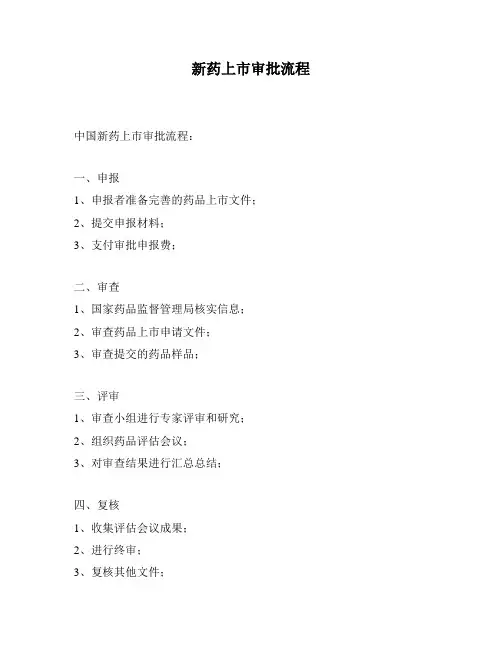 新药上市审批流程

中国新药上市审批流程：

一、申报

1、申报者准备完善的药品上市文件；

2、提交申报材料；

3、支付审批申报费；

二、审查

1、国家药品监督管理局核实信息；

2、审查药品上市申请文件；

3、审查提交的药品样品；

三、评审

1、审查小组进行专家评审和研究；

2、组织药品评估会议；

3、对审查结果进行汇总总结；

四、复核

1、收集评估会议成果；

2、进行终审；

3、复核其他文件；